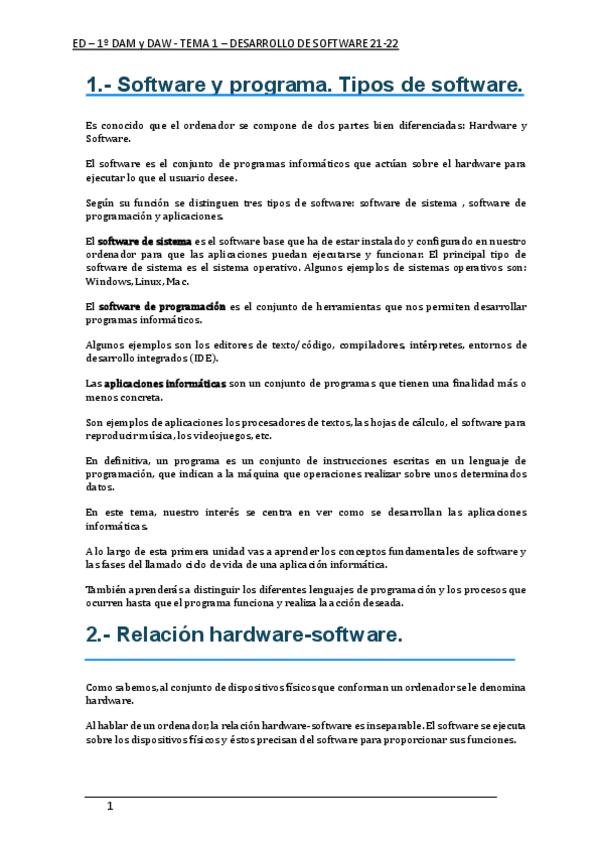 ED – 1º DAM y DAW - TEMA 1 – DESARROLLO DE SOFTWARE 21-22

1.- Software y programa. Tipos de software.

Es conocido que el ordenador se compone de dos partes bien diferenciadas: Hardware y Software.

El software es el conjunto de programas informáticos que actúan sobre el hardware para ejecutar lo que el usuario desee.

Según su función se distinguen tres tipos de software: software de sistema , software de programación y aplicaciones.

El software de sistema es el software base que ha de estar instalado y configurado en nuestro ordenador para que las aplicaciones puedan ejecutarse y funcionar. El principal tipo de software de sistema es el sistema operativo. Algunos ejemplos de sistemas operativos son: Windows, Linux, Mac.

El software de programación es el conjunto de herramientas que nos permiten desarrollar programas informáticos.

Algunos ejemplos son los editores de texto/código, compiladores, intérpretes, entornos de desarrollo integrados (IDE).

Las aplicaciones informáticas son un conjunto de programas que tienen una finalidad más o menos concreta.

Son ejemplos de aplicaciones los procesadores de textos, las hojas de cálculo, el software para reproducir música, los videojuegos, etc.

En definitiva, un programa es un conjunto de instrucciones escritas en un lenguaje de programación, que indican a la máquina que operaciones realizar sobre unos determinados datos.

En este tema, nuestro interés se centra en ver como se desarrollan las aplicaciones informáticas.

A lo largo de esta primera unidad vas a aprender los conceptos fundamentales de software y las fases del llamado ciclo de vida de una aplicación informática.

También aprenderás a distinguir los diferentes lenguajes de programación y los procesos que ocurren hasta que el programa funciona y realiza la acción deseada.

2.- Relación hardware-software.

Como sabemos, al conjunto de dispositivos físicos que conforman un ordenador se le denomina hardware.

Al hablar de un ordenador, la relación hardware-software es inseparable. El software se ejecuta sobre los dispositivos físicos y éstos precisan del software para proporcionar sus funciones.

1